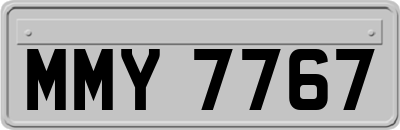 MMY 7767